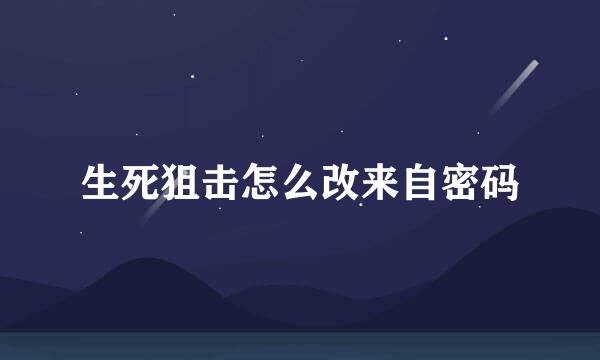 生死狙击怎么改来自密码